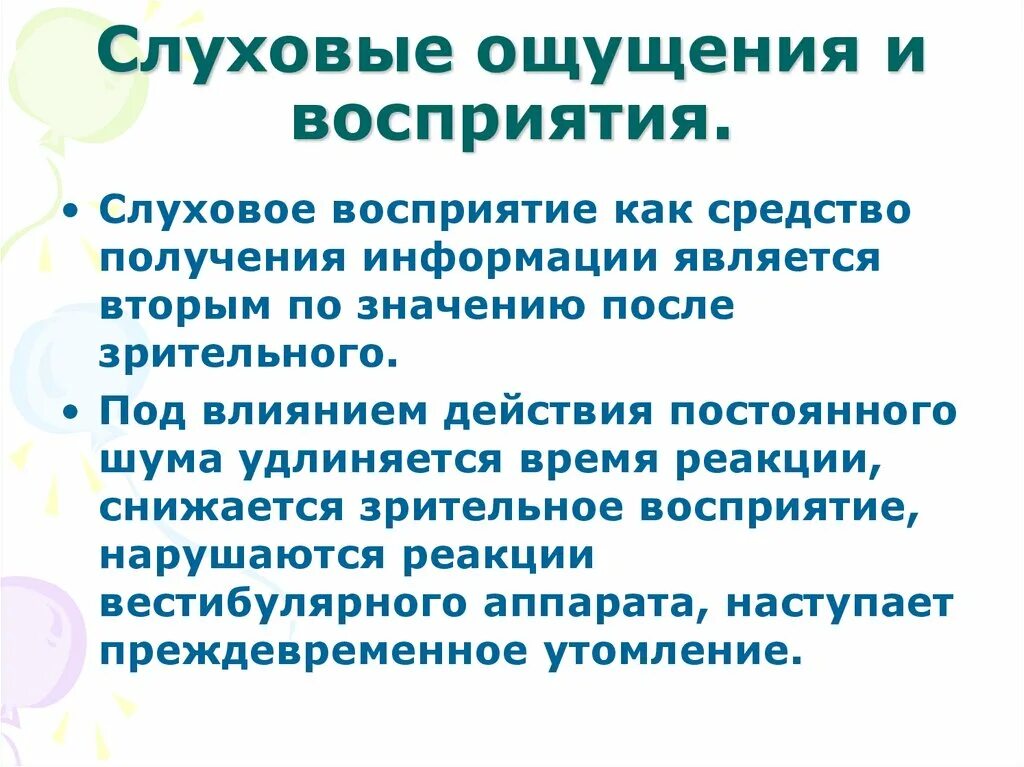 Слуховые ощущения и восприятия.

• Слуховое восприятие как средство получения информации является вторым по значению после зрительного.

• Под влиянием действия постоянного шума удлиняется время реакции, снижается зрительное восприятие, нарушаются реакции вестибулярного аппарата, наступает преждевременное утомление.